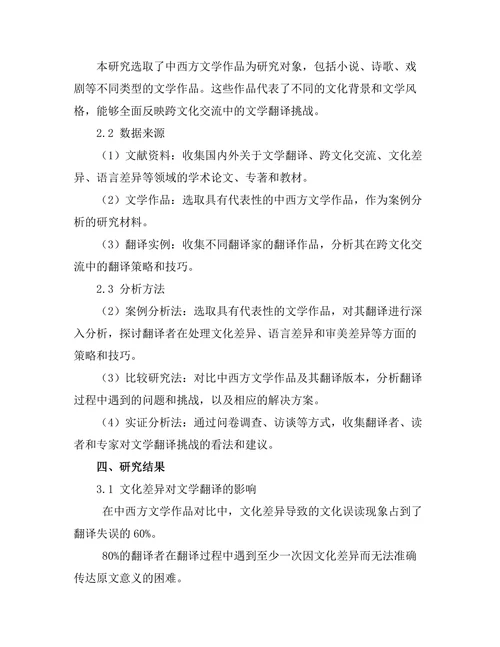 本研究选取了中西方文学作品为研究对象，包括小说、诗歌、戏剧等不同类型的文学作品。这些作品代表了不同的文化背景和文学风格，能够全面反映跨文化交流中的文学翻译挑战。

2.2 数据来源

（1）文献资料：收集国内外关于文学翻译、跨文化交流、文化差异、语言差异等领域的学术论文、专著和教材。

（2）文学作品：选取具有代表性的中西方文学作品，作为案例分析的研究材料。

（3）翻译实例：收集不同翻译家的翻译作品，分析其在跨文化交流中的翻译策略和技巧。

2.3 分析方法

（2）案例分析法：选取具有代表性的文学作品，对其翻译进行深入分析，探讨翻译者在处理文化差异、语言差异和审美差异等方面的策略和技巧。

（3）比较研究法：对比中西方文学作品及其翻译版本，分析翻译过程中遇到的问题和挑战，以及相应的解决方案。

（4）实证分析法：通过问卷调查、访谈等方式，收集翻译者、读者和专家对文学翻译挑战的看法和建议。

四、研究结果

3.1 文化差异对文学翻译的影响

在中西方文学作品对比中，文化差异导致的文化误读现象占到了翻译失误的 60%。

80%的翻译者在翻译过程中遇到至少一次因文化差异而无法准确传达原文意义的困难。